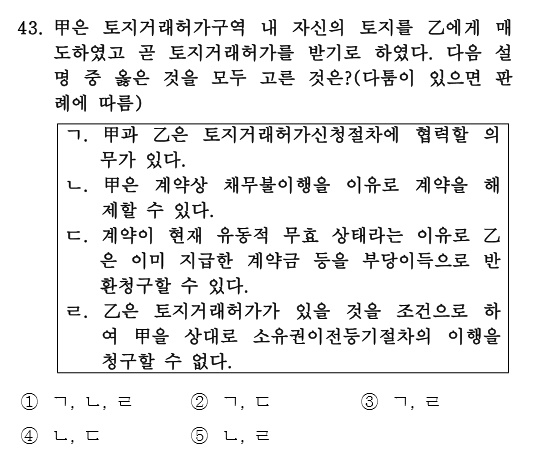 43. 甲은 토지거래허가구역 내 자신의 토지를 乙에게 매도하였고 곧 토지거래허가를 받기로 하였다. 다음 설명 중 옳은 것을 모두 고른 것은?(다툼이 있으면 판례에 따름)

ㄱ. 甲과 乙은 토지거래허가신청절차에 협력할 의무가 있다.
ㄴ. 甲은 계약상 채무불이행을 이유로 계약을 해제할 수 있다.
ㄷ. 계약이 현재 유동적 무효 상태라는 이유로 乙은 이미 지급한 계약금 등을 부당이득으로 반환청구할 수 있다.
ㄹ. 乙은 토지거래허가가 있을 것을 조건으로 하여 甲을 상대로 소유권이전등기절차의 이행을 청구할 수 없다.

① ㄱ, ㄴ, ㄹ ② ㄱ, ㄷ ③ ㄱ, ㄹ
④ ㄴ, ㄷ ⑤ ㄴ, ㄹ